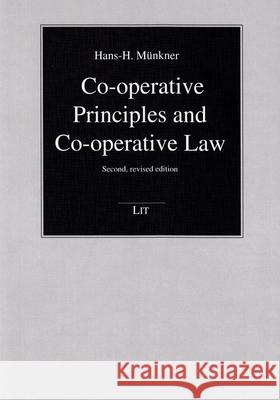 Hans-H. Münkner

Co-operative Principles and Co-operative Law

Second, revised edition

LIT

Kraina Książek